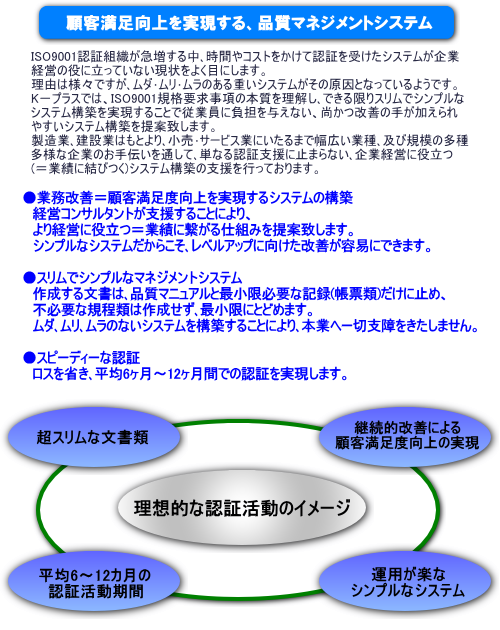 顧客満足向上を実現する、品質マネジメントシステム

ISO9001認証組織が急増する中、時間やコストをかけて認証を受けたシステムが企業経営の役に立っていない現状をよく目にします。
理由は様々ですが、ムダ・ムリ・ムラのある重いシステムがその原因となっているようです。
Kープラスでは、ISO9001規格要求事項の本質を理解し、できる限りスリムでシンプルなシステム構築を実現することで従業員に負担を与えない、尚かつ改善の手が加えられやすいシステム構築を提案致します。
製造業、建設業はもとより、小売・サービス業にいたるまで幅広い業種、及び規模の多種多様な企業のお手伝いを通して、単なる認証支援に止まらない、企業経営に役立つ（＝業績に結びつく）システム構築の支援を行っております。

●業務改善＝顧客満足度向上を実現するシステムの構築
経営コンサルタントが支援することにより、
より経営に役立つ＝業績に繋がる仕組みを提案致します。
シンプルなシステムだからこそ、レベルアップに向けた改善が容易にできます。

●スリムでシンプルなマネジメントシステム
作成する文書は、品質マニュアルと最小限必要な記録（帳票類）だけに止め、
不必要な規程類は作成せず、最小限にとどめます。
ムダ、ムリ、ムラのないシステムを構築することにより、本業へ一切支障をきたしません。

●スピーディーな認証
ロスを省き、平均6ヶ月～12ヶ月間での認証を実現します。

超スリムな文書類

継続的改善による
顧客満足度向上の実現

理想的な認証活動のイメージ

平均6～12カ月の
認証活動期間

運用が楽な
シンプルなシステム